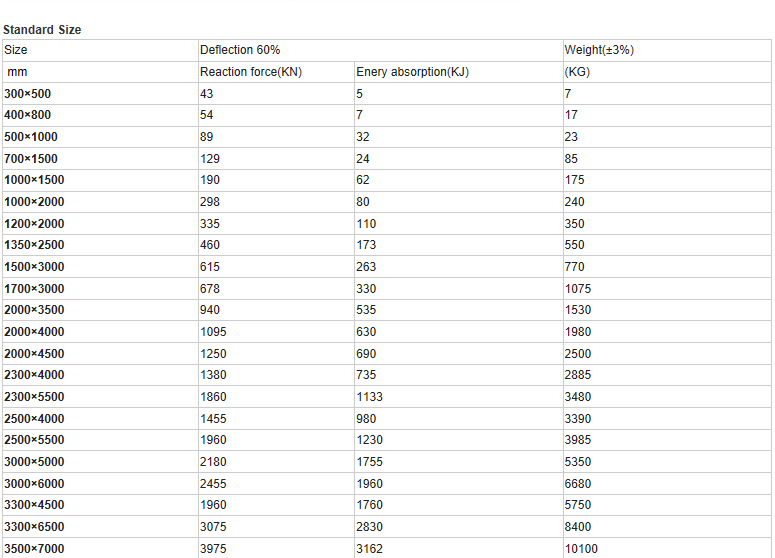 Standard Size

| Size | Deflection 60% | | Weight(±3%) |
|---|---|---|---|
| mm | Reaction force(KN) | Enery absorption(KJ) | (KG) |
| 300×500 | 43 | 5 | 7 |
| 400×800 | 54 | 7 | 17 |
| 500×1000 | 89 | 32 | 23 |
| 700×1500 | 129 | 24 | 85 |
| 1000×1500 | 190 | 62 | 175 |
| 1000×2000 | 298 | 80 | 240 |
| 1200×2000 | 335 | 110 | 350 |
| 1350×2500 | 460 | 173 | 550 |
| 1500×3000 | 615 | 263 | 770 |
| 1700×3000 | 678 | 330 | 1075 |
| 2000×3500 | 940 | 535 | 1530 |
| 2000×4000 | 1095 | 630 | 1980 |
| 2000×4500 | 1250 | 690 | 2500 |
| 2300×4000 | 1380 | 735 | 2885 |
| 2300×5500 | 1860 | 1133 | 3480 |
| 2500×4000 | 1455 | 980 | 3390 |
| 2500×5500 | 1960 | 1230 | 3985 |
| 3000×5000 | 2180 | 1755 | 5350 |
| 3000×6000 | 2455 | 1960 | 6680 |
| 3300×4500 | 1960 | 1760 | 5750 |
| 3300×6500 | 3075 | 2830 | 8400 |
| 3500×7000 | 3975 | 3162 | 10100 |